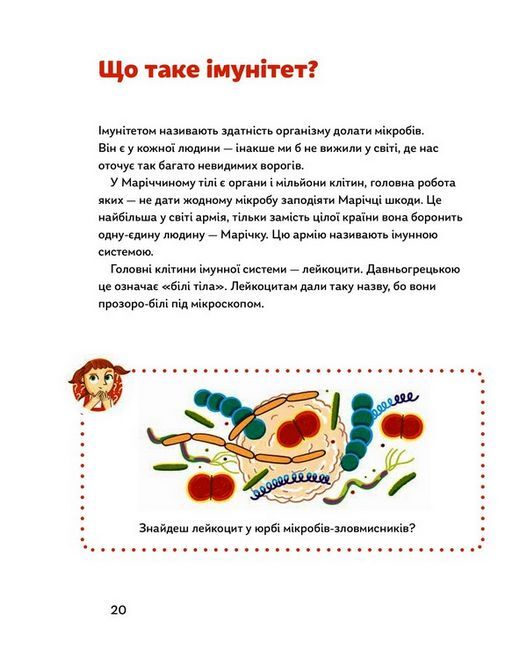 Що таке імунітет?

Імунітетом називають здатність організму долати мікробів. Він є у кожної людини — інакше ми б не вижили у світі, де нас оточує так багато невидимих ворогів.

У Маріччиному тілі є органи і мільйони клітин, головна робота яких — не дати жодному мікробу заподіяти Марічці шкоди. Це найбільша у світі армія, тільки замість цілої країни вона боронить одну-єдину людину — Марічку. Цю армію називають імунною системою.

Головні клітини імунної системи — лейкоцити. Давньогрецькою це означає «білі тіла». Лейкоцитам дали таку назву, бо вони прозоро-білі під мікроскопом.

Знайдеш лейкоцит у юрбі мікробів-зловмисників?

20